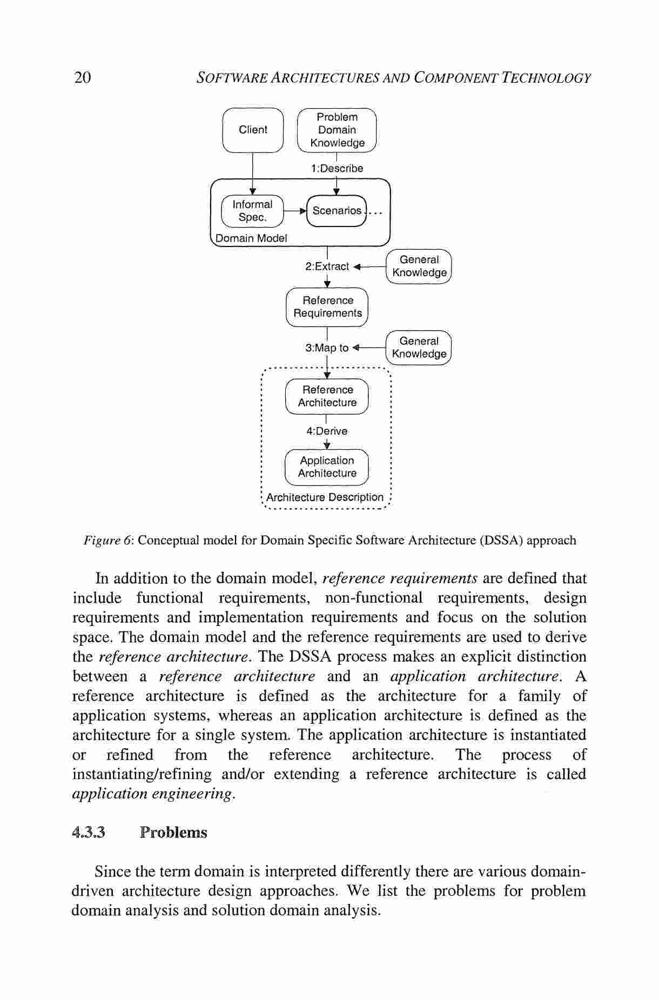 20 SOFTWARE ARCHITECTURES AND COMPONENT TECHNOLOGY

Client

Problem Domain Knowledge

1:Describe

Informal Spec.

Scenarios ...

Domain Model

2:Extract

General Knowledge

Reference Requirements

3:Map to

General Knowledge

Reference Architecture

4:Derive

Application Architecture

Architecture Description

Figure 6: Conceptual model for Domain Specific Software Architecture (DSSA) approach

In addition to the domain model, reference requirements are defined that include functional requirements, non-functional requirements, design requirements and implementation requirements and focus on the solution space. The domain model and the reference requirements are used to derive the reference architecture. The DSSA process makes an explicit distinction between a reference architecture and an application architecture. A reference architecture is defined as the architecture for a family of application systems, whereas an application architecture is defined as the architecture for a single system. The application architecture is instantiated or refined from the reference architecture. The process of instantiating/refining and/or extending a reference architecture is called application engineering.

4.3.3 Problems

Since the term domain is interpreted differently there are various domain-driven architecture design approaches. We list the problems for problem domain analysis and solution domain analysis.